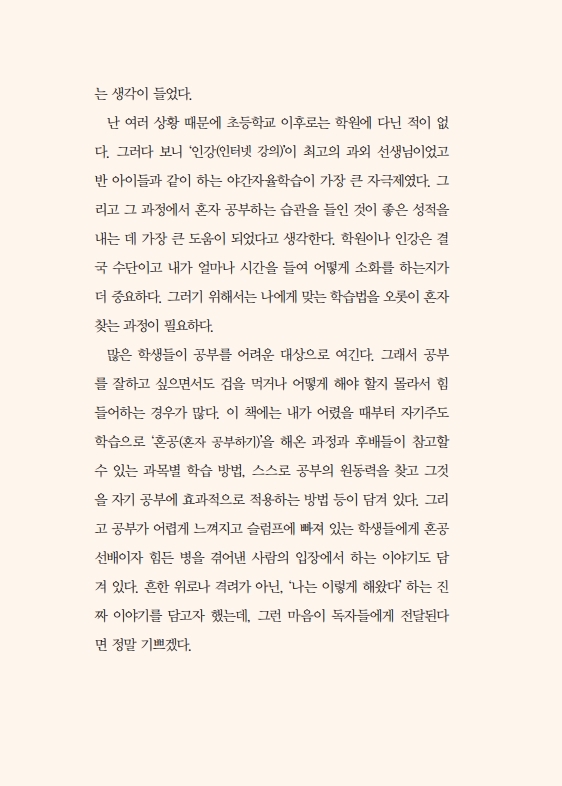 는 생각이 들었다.

난 여러 상황 때문에 초등학교 이후로는 학원에 다닌 적이 없다. 그러다 보니 '인강(인터넷 강의)'이 최고의 과외 선생님이었고 반 아이들과 같이 하는 야간자율학습이 가장 큰 자극제였다. 그리고 그 과정에서 혼자 공부하는 습관을 들인 것이 좋은 성적을 내는 데 가장 큰 도움이 되었다고 생각한다. 학원이나 인강은 결국 수단이고 내가 얼마나 시간을 들여 어떻게 소화를 하는지가 더 중요하다. 그러기 위해서는 나에게 맞는 학습법을 오롯이 혼자 찾는 과정이 필요하다.

많은 학생들이 공부를 어려운 대상으로 여긴다. 그래서 공부를 잘하고 싶으면서도 겁을 먹거나 어떻게 해야 할지 몰라서 힘들어하는 경우가 많다. 이 책에는 내가 어렸을 때부터 자기주도 학습으로 '혼공(혼자 공부하기)'을 해온 과정과 후배들이 참고할 수 있는 과목별 학습 방법, 스스로 공부의 원동력을 찾고 그것을 자기 공부에 효과적으로 적용하는 방법 등이 담겨 있다. 그리고 공부가 어렵게 느껴지고 슬럼프에 빠져 있는 학생들에게 혼공 선배이자 힘든 병을 겪어낸 사람의 입장에서 하는 이야기도 담겨 있다. 흔한 위로나 격려가 아닌, '나는 이렇게 해왔다' 하는 진짜 이야기를 담고자 했는데, 그런 마음이 독자들에게 전달된다면 정말 기쁘겠다.